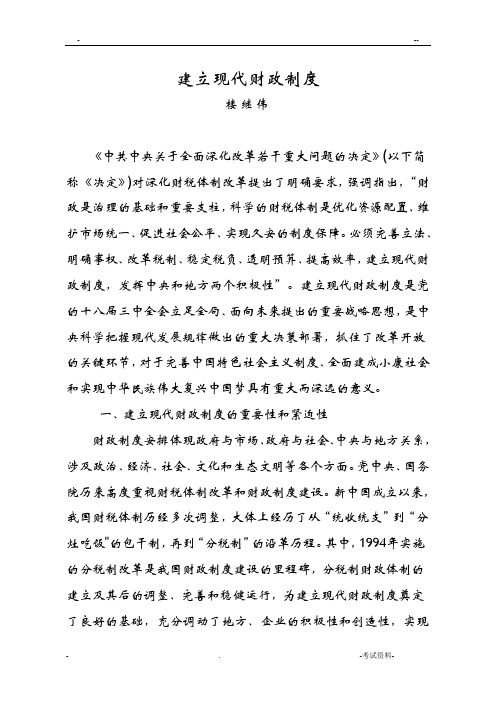 -	--

建立现代财政制度

楼继伟

《中共中央关于全面深化改革若干重大问题的决定》(以下简称《决定》)对深化财税体制改革提出了明确要求，强调指出，“财政是治理的基础和重要支柱，科学的财税体制是优化资源配置、维护市场统一、促进社会公平、实现久安的制度保障。必须完善立法、明确事权、改革税制、稳定税负、透明预算、提高效率，建立现代财政制度，发挥中央和地方两个积极性”。建立现代财政制度是党的十八届三中全会立足全局、面向未来提出的重要战略思想，是中央科学把握现代发展规律做出的重大决策部署，抓住了改革开放的关键环节，对于完善中国特色社会主义制度、全面建成小康社会和实现中华民族伟大复兴中国梦具有重大而深远的意义。

一、建立现代财政制度的重要性和紧迫性

财政制度安排体现政府与市场、政府与社会、中央与地方关系，涉及政治、经济、社会、文化和生态文明等各个方面。党中央、国务院历来高度重视财税体制改革和财政制度建设。新中国成立以来，我国财税体制历经多次调整，大体上经历了从“统收统支”到“分灶吃饭”的包干制，再到“分税制”的沿革历程。其中，1994年实施的分税制改革是我国财政制度建设的里程碑，分税制财政体制的建立及其后的调整、完善和稳健运行，为建立现代财政制度奠定了良好的基础，充分调动了地方、企业的积极性和创造性，实现

-	.	-考试资料-